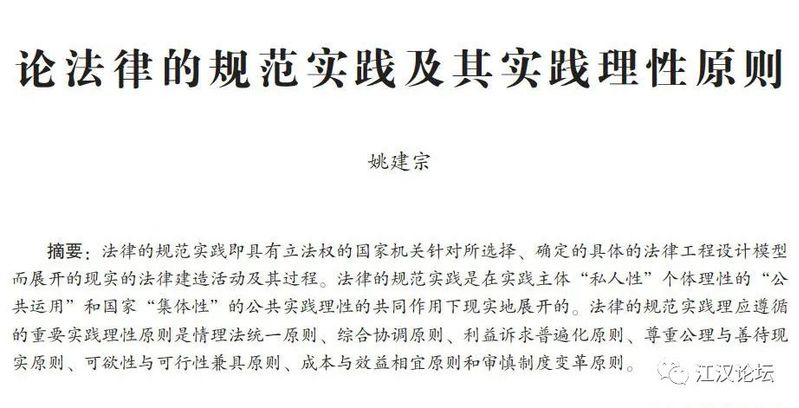 论法律的规范实践及其实践理性原则

姚建宗

摘要：法律的规范实践即具有立法权的国家机关针对所选择、确定的具体的法律工程设计模型而展开的现实的法律建造活动及其过程。法律的规范实践是在实践主体“私人性”个体理性的“公共运用”和国家“集体性”的公共实践理性的共同作用下现实地展开的。法律的规范实践理应遵循的重要实践理性原则是情理法统一原则、综合协调原则、利益诉求普遍化原则、尊重公理与善待现实原则、可欲性与可行性兼具原则、成本与效益相宜原则和审慎制度变革原则。

江汉论坛